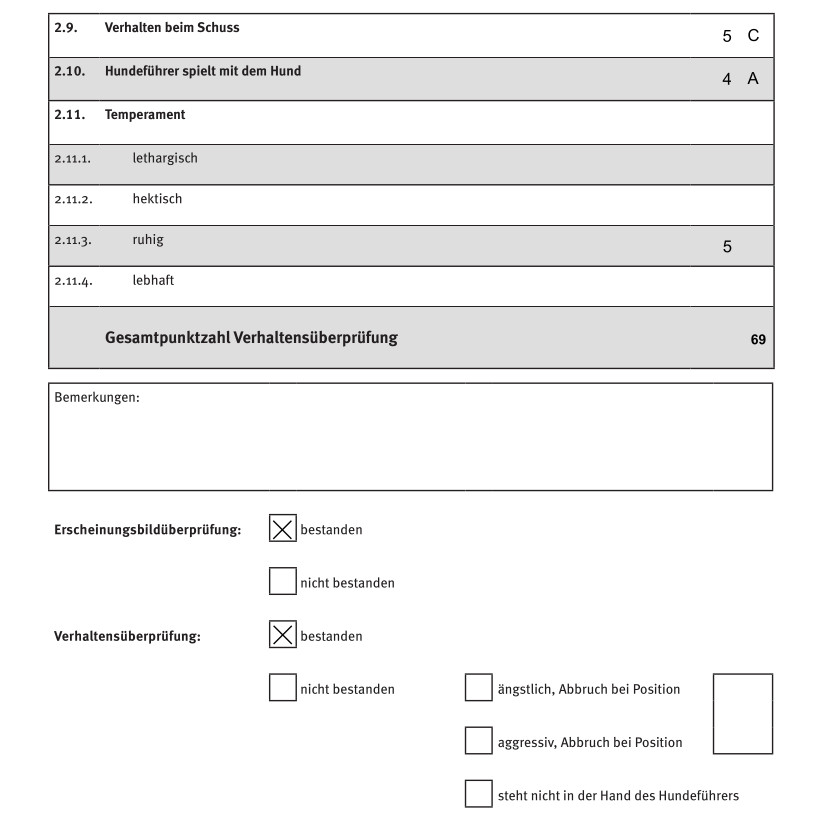 | | | | |
|---|---|---|---|
| 2.9. | Verhalten beim Schuss | 5 | C |
| 2.10. | Hundeführer spielt mit dem Hund | 4 | A |
| 2.11. | Temperament | | |
| 2.11.1. | lethargisch | | |
| 2.11.2. | hektisch | | |
| 2.11.3. | ruhig | 5 | |
| 2.11.4. | lebhaft | | |
| | Gesamtpunktzahl Verhaltensüberprüfung | | 69 |

Bemerkungen:

Erscheinungsbildüberprüfung: ☒ bestanden

☐ nicht bestanden

Verhaltensüberprüfung: ☒ bestanden

☐ nicht bestanden

☐ ängstlich, Abbruch bei Position

☐ aggressiv, Abbruch bei Position

☐ steht nicht in der Hand des Hundeführers